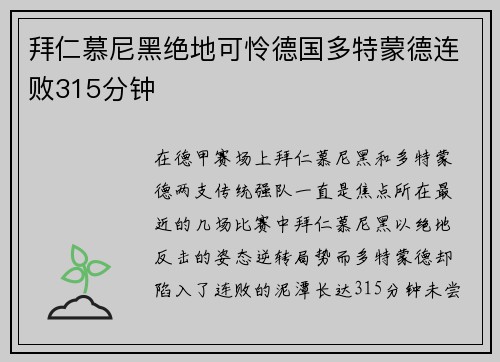 拜仁慕尼黑绝地可怜德国多特蒙德连败315分钟

在德甲赛场上拜仁慕尼黑和多特蒙德两支传统强队一直是焦点所在最近的几场比赛中拜仁慕尼黑以绝地反击的姿态逆转局势而多特蒙德却陷入了连败的泥潭长达315分钟未尝